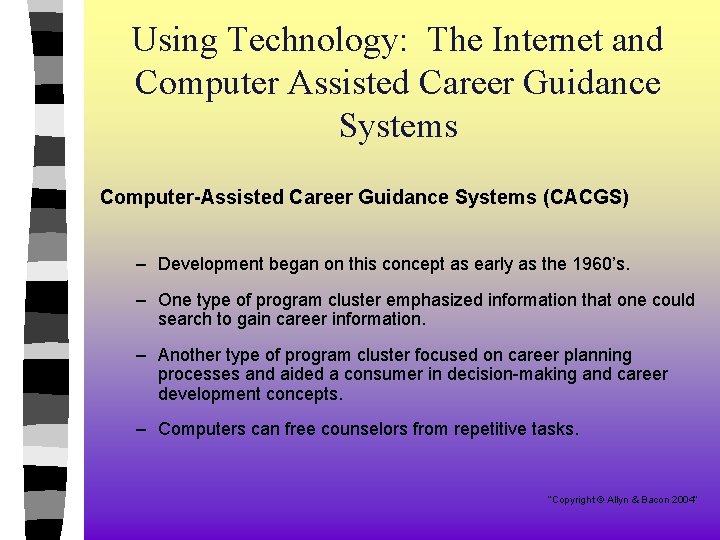 Using Technology: The Internet and Computer Assisted Career Guidance Systems

Computer-Assisted Career Guidance Systems (CACGS)

– Development began on this concept as early as the 1960's.

– One type of program cluster emphasized information that one could search to gain career information.

– Another type of program cluster focused on career planning processes and aided a consumer in decision-making and career development concepts.

– Computers can free counselors from repetitive tasks.

"Copyright © Allyn & Bacon 2004"